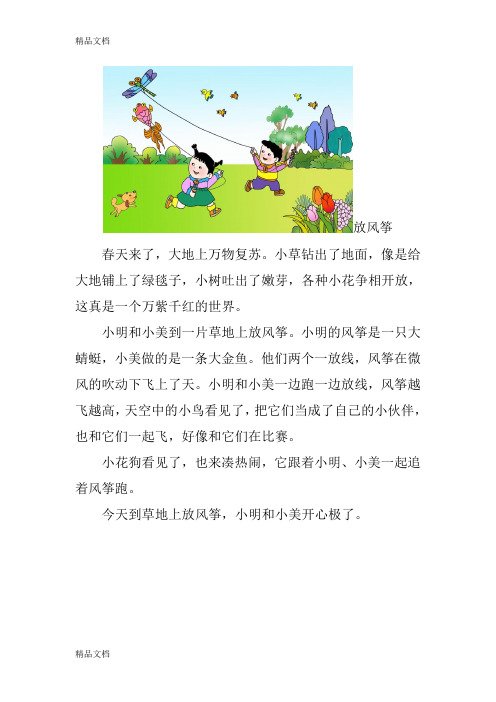 精品文档

放风筝

春天来了，大地上万物复苏。小草钻出了地面，像是给大地铺上了绿毯子，小树吐出了嫩芽，各种小花争相开放，这真是一个万紫千红的世界。

小明和小美到一片草地上放风筝。小明的风筝是一只大蜻蜓，小美做的是一条大金鱼。他们两个一放线，风筝在微风的吹动下飞上了天。小明和小美一边跑一边放线，风筝越飞越高，天空中的小鸟看见了，把它们当成了自己的小伙伴，也和它们一起飞，好像和它们在比赛。

小花狗看见了，也来凑热闹，它跟着小明、小美一起追着风筝跑。

今天到草地上放风筝，小明和小美开心极了。

精品文档